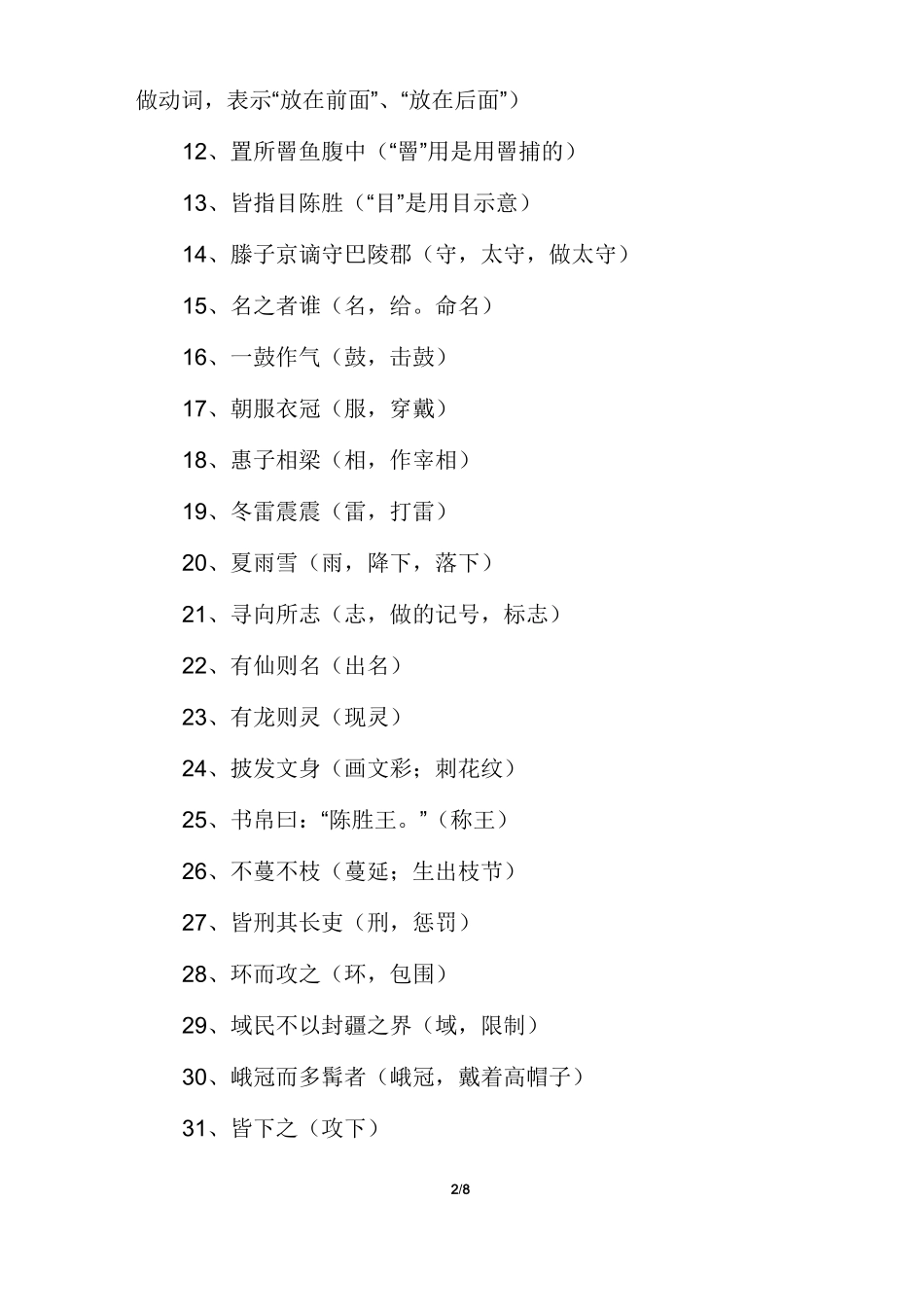 做动词，表示“放在前面”、“放在后面”）

12、置所罾鱼腹中（“罾”用是用罾捕的）

13、皆指目陈胜（“目”是用目示意）

14、滕子京谪守巴陵郡（守，太守，做太守）

15、名之者谁（名，给。命名）

16、一鼓作气（鼓，击鼓）

17、朝服衣冠（服，穿戴）

18、惠子相梁（相，作宰相）

19、冬雷震震（雷，打雷）

20、夏雨雪（雨，降下，落下）

21、寻向所志（志，做的记号，标志）

22、有仙则名（出名）

23、有龙则灵（现灵）

24、披发文身（画文彩；刺花纹）

25、书帛曰：“陈胜王。”（称王）

26、不蔓不枝（蔓延；生出枝节）

27、皆刑其长吏（刑，惩罚）

28、环而攻之（环，包围）

29、域民不以封疆之界（域，限制）

30、峨冠而多髯者（峨冠，戴着高帽子）

31、皆下之（攻下）

2/8